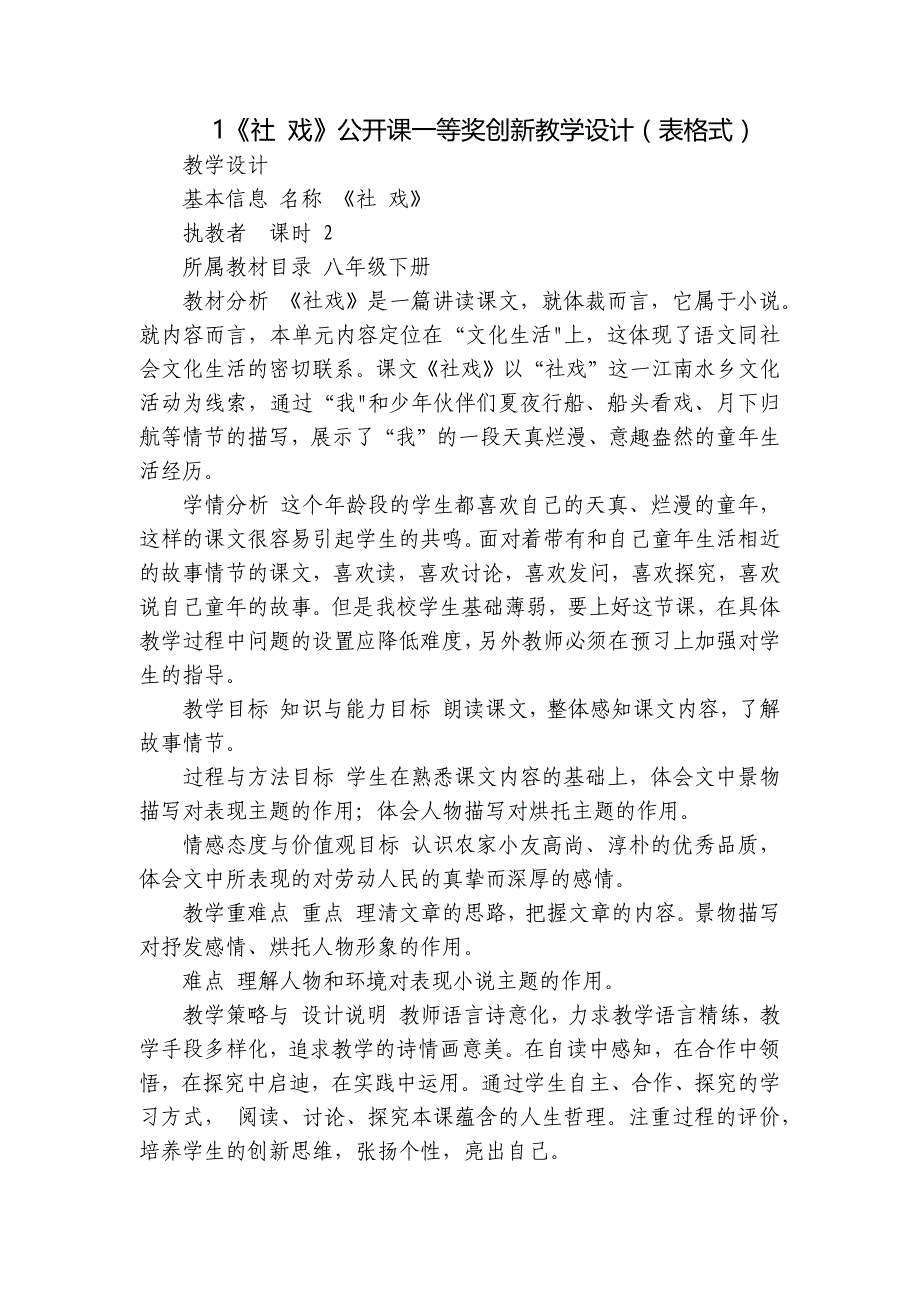 1《社 戏》公开课一等奖创新教学设计（表格式）

教学设计

基本信息 名称 《社 戏》

执教者 课时 2

所属教材目录 八年级下册

教材分析 《社戏》是一篇讲读课文，就体裁而言，它属于小说。就内容而言，本单元内容定位在“文化生活"上，这体现了语文同社会文化生活的密切联系。课文《社戏》以“社戏”这一江南水乡文化活动为线索，通过“我"和少年伙伴们夏夜行船、船头看戏、月下归航等情节的描写，展示了“我”的一段天真烂漫、意趣盎然的童年生活经历。

学情分析 这个年龄段的学生都喜欢自己的天真、烂漫的童年，这样的课文很容易引起学生的共鸣。面对着带有和自己童年生活相近的故事情节的课文，喜欢读，喜欢讨论，喜欢发问，喜欢探究，喜欢说自己童年的故事。但是我校学生基础薄弱，要上好这节课，在具体教学过程中问题的设置应降低难度，另外教师必须在预习上加强对学生的指导。

教学目标 知识与能力目标 朗读课文，整体感知课文内容，了解故事情节。

过程与方法目标 学生在熟悉课文内容的基础上，体会文中景物描写对表现主题的作用；体会人物描写对烘托主题的作用。

情感态度与价值观目标 认识农家小友高尚、淳朴的优秀品质，体会文中所表现的对劳动人民的真挚而深厚的感情。

教学重难点 重点 理清文章的思路，把握文章的内容。景物描写对抒发感情、烘托人物形象的作用。

难点 理解人物和环境对表现小说主题的作用。

教学策略与 设计说明 教师语言诗意化，力求教学语言精练，教学手段多样化，追求教学的诗情画意美。在自读中感知，在合作中领悟，在探究中启迪，在实践中运用。通过学生自主、合作、探究的学习方式， 阅读、讨论、探究本课蕴含的人生哲理。注重过程的评价，培养学生的创新思维，张扬个性，亮出自己。